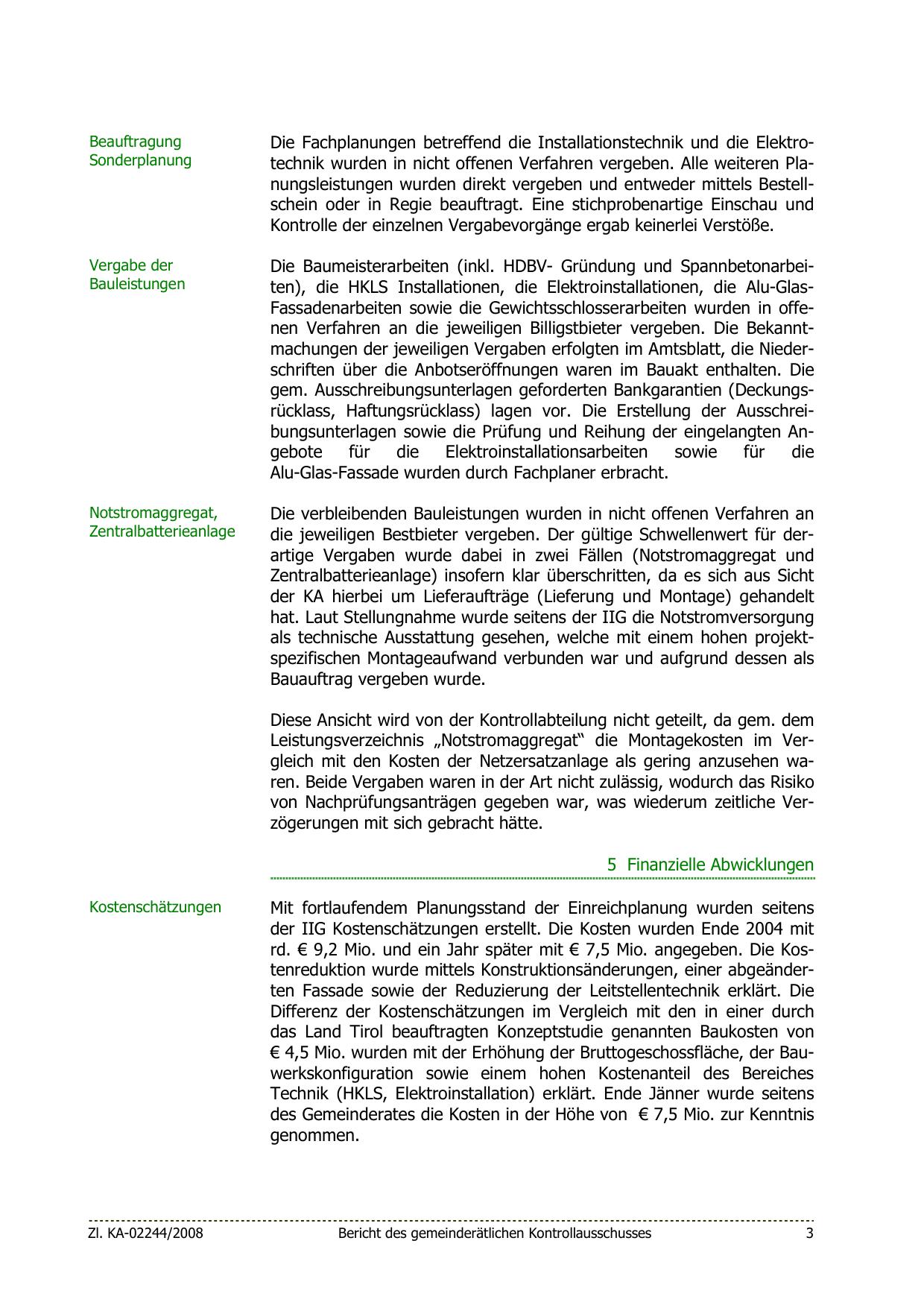 Beauftragung Sonderplanung

Die Fachplanungen betreffend die Installationstechnik und die Elektrotechnik wurden in nicht offenen Verfahren vergeben. Alle weiteren Planungsleistungen wurden direkt vergeben und entweder mittels Bestellschein oder in Regie beauftragt. Eine stichprobenartige Einschau und Kontrolle der einzelnen Vergabevorgänge ergab keinerlei Verstöße.

Vergabe der Bauleistungen

Die Baumeisterarbeiten (inkl. HDBV- Gründung und Spannbetonarbeiten), die HKLS Installationen, die Elektroinstallationen, die Alu-Glas-Fassadenarbeiten sowie die Gewichtsschlosserarbeiten wurden in offenen Verfahren an die jeweiligen Billigstbieter vergeben. Die Bekanntmachungen der jeweiligen Vergaben erfolgten im Amtsblatt, die Niederschriften über die Anbotseröffnungen waren im Bauakt enthalten. Die gem. Ausschreibungsunterlagen geforderten Bankgarantien (Deckungsrücklass, Haftungsrücklass) lagen vor. Die Erstellung der Ausschreibungsunterlagen sowie die Prüfung und Reihung der eingelangten Angebote für die Elektroinstallationsarbeiten sowie für die Alu-Glas-Fassade wurden durch Fachplaner erbracht.

Notstromaggregat, Zentralbatterieanlage

Die verbleibenden Bauleistungen wurden in nicht offenen Verfahren an die jeweiligen Bestbieter vergeben. Der gültige Schwellenwert für derartige Vergaben wurde dabei in zwei Fällen (Notstromaggregat und Zentralbatterieanlage) insofern klar überschritten, da es sich aus Sicht der KA hierbei um Lieferaufträge (Lieferung und Montage) gehandelt hat. Laut Stellungnahme wurde seitens der IIG die Notstromversorgung als technische Ausstattung gesehen, welche mit einem hohen projektspezifischen Montageaufwand verbunden war und aufgrund dessen als Bauauftrag vergeben wurde.

Diese Ansicht wird von der Kontrollabteilung nicht geteilt, da gem. dem Leistungsverzeichnis „Notstromaggregat“ die Montagekosten im Vergleich mit den Kosten der Netzersatzanlage als gering anzusehen waren. Beide Vergaben waren in der Art nicht zulässig, wodurch das Risiko von Nachprüfungsanträgen gegeben war, was wiederum zeitliche Verzögerungen mit sich gebracht hätte.

5 Finanzielle Abwicklungen

Kostenschätzungen

Mit fortlaufendem Planungsstand der Einreichplanung wurden seitens der IIG Kostenschätzungen erstellt. Die Kosten wurden Ende 2004 mit rd. € 9,2 Mio. und ein Jahr später mit € 7,5 Mio. angegeben. Die Kostenreduktion wurde mittels Konstruktionsänderungen, einer abgeänderten Fassade sowie der Reduzierung der Leitstellentechnik erklärt. Die Differenz der Kostenschätzungen im Vergleich mit den in einer durch das Land Tirol beauftragten Konzeptstudie genannten Baukosten von € 4,5 Mio. wurden mit der Erhöhung der Bruttogeschossfläche, der Bauwerkskonfiguration sowie einem hohen Kostenanteil des Bereiches Technik (HKLS, Elektroinstallation) erklärt. Ende Jänner wurde seitens des Gemeinderates die Kosten in der Höhe von € 7,5 Mio. zur Kenntnis genommen.

Zl. KA-02244/2008 Bericht des gemeinderätlichen Kontrollausschusses 3